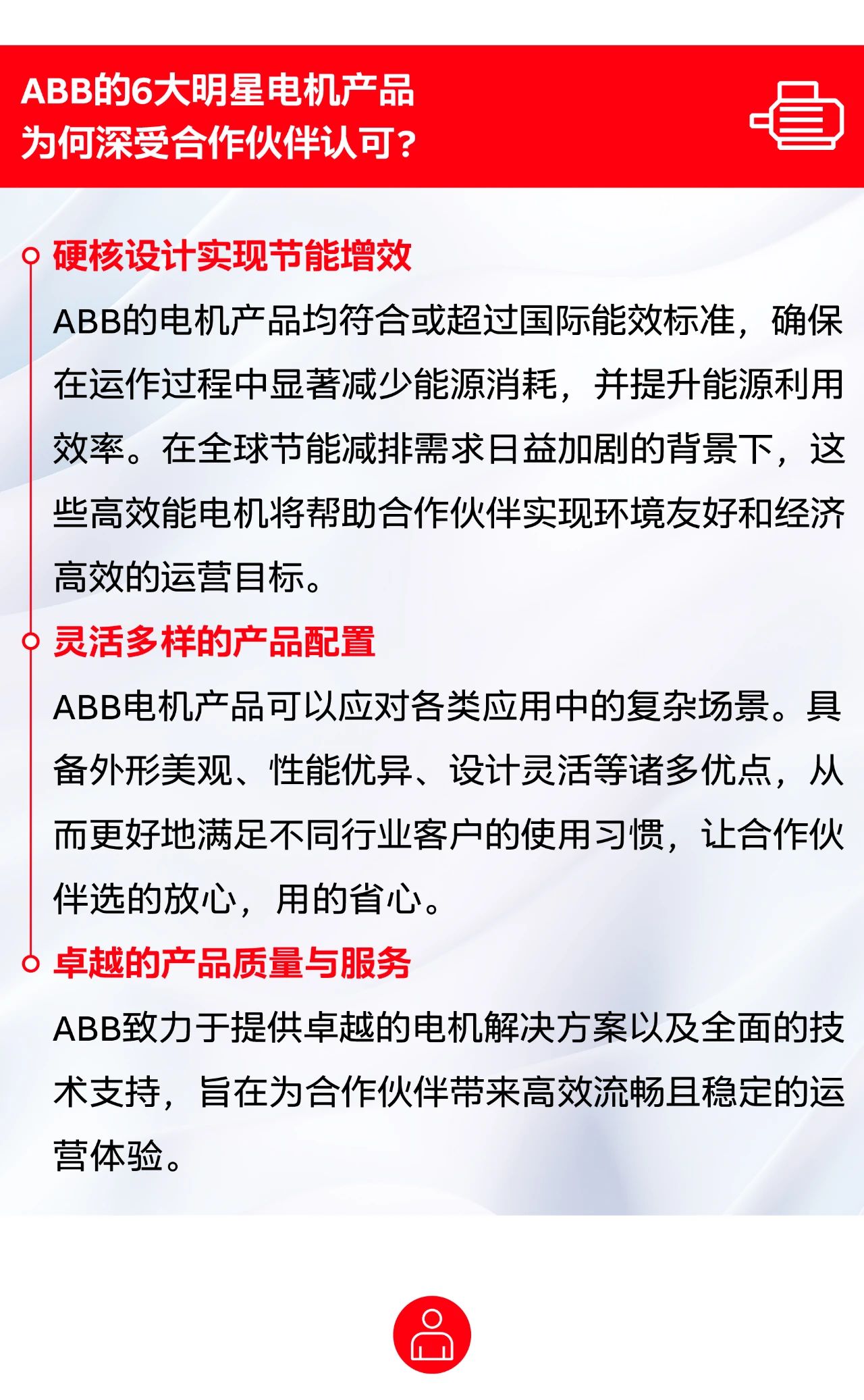 ABB的6大明星电机产品
为何深受合作伙伴认可？

硬核设计实现节能增效

ABB的电机产品均符合或超过国际能效标准，确保在运作过程中显著减少能源消耗，并提升能源利用效率。在全球节能减排需求日益加剧的背景下，这些高效能电机将帮助合作伙伴实现环境友好和经济高效的运营目标。

灵活多样的产品配置

ABB电机产品可以应对各类应用中的复杂场景。具备外形美观、性能优异、设计灵活等诸多优点，从而更好地满足不同行业客户的使用习惯，让合作伙伴选的放心，用的省心。

卓越的产品质量与服务

ABB致力于提供卓越的电机解决方案以及全面的技术支持，旨在为合作伙伴带来高效流畅且稳定的运营体验。